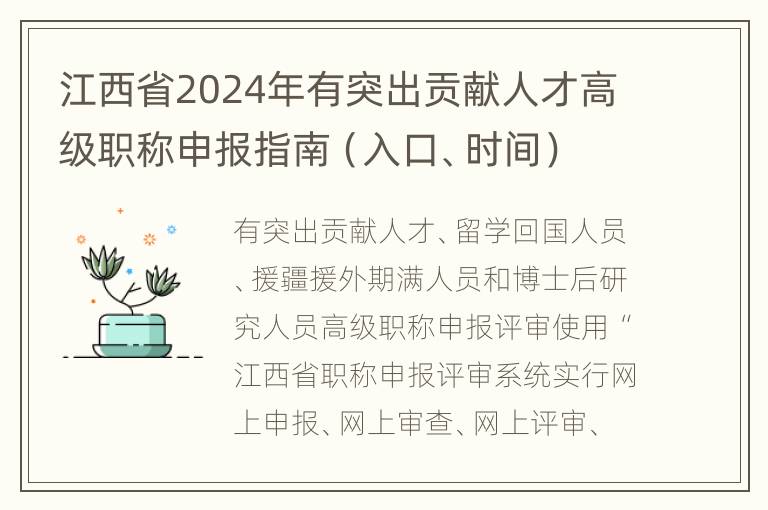 江西省2024年有突出贡献人才高级职称申报指南（入口、时间）

有突出贡献人才、留学回国人员、援疆援外期满人员和博士后研究人员高级职称申报评审使用“江西省职称申报评审系统实行网上申报、网上审查、网上评审、